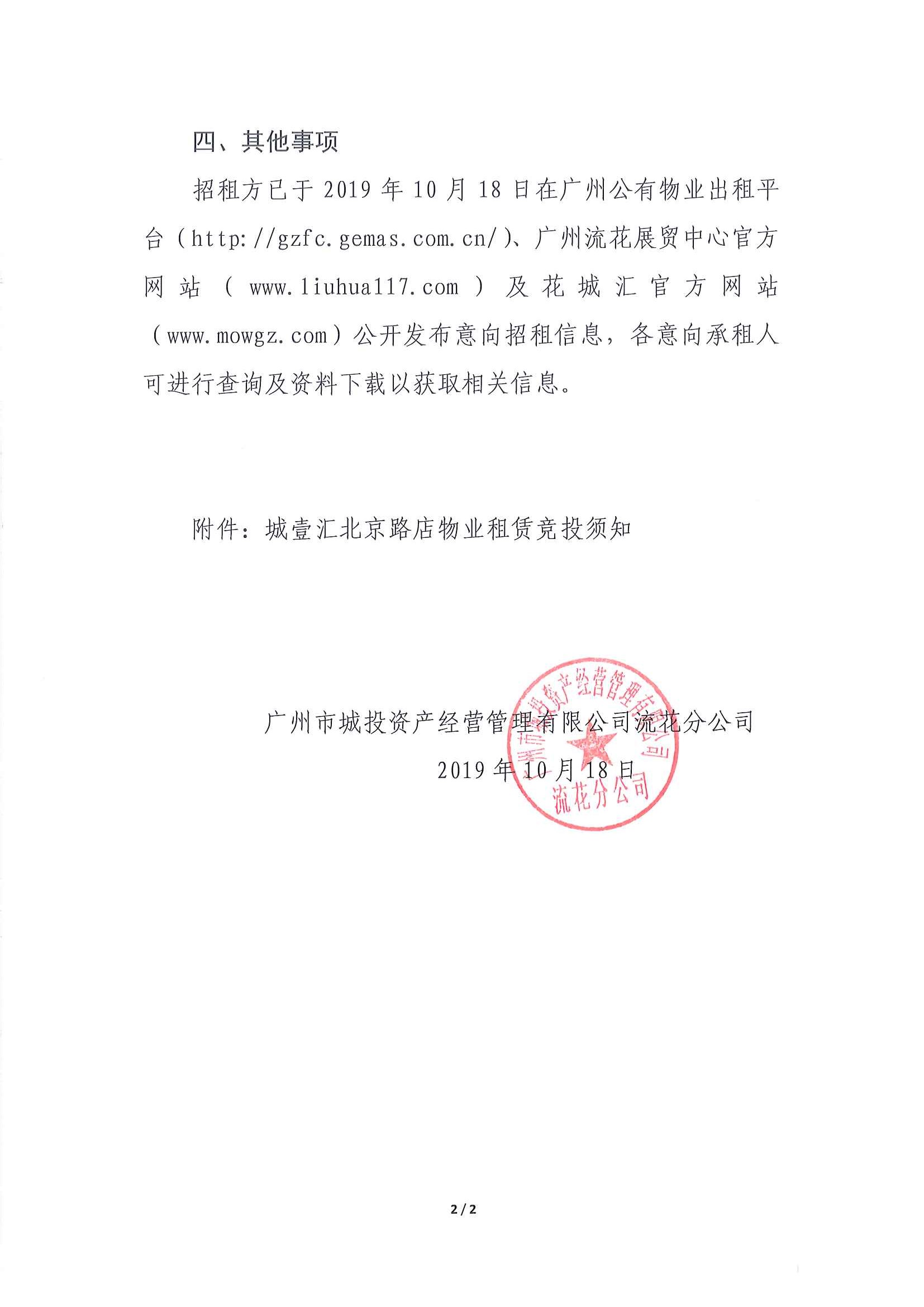 四、其他事项

招租方已于 2019 年 10 月 18 日在广州公有物业出租平台（http://gzfc.gemas.com.cn/）、广州流花展贸中心官方网站（www.liuhua117.com）及花城汇官方网站（www.mowgz.com）公开发布意向招租信息，各意向承租人可进行查询及资料下载以获取相关信息。

附件：城壹汇北京路店物业租赁竞投须知

广州市城投资产经营管理有限公司流花分公司
2019 年 10 月 18 日

广州市城投资产经营管理有限公司
流花分公司

2/2